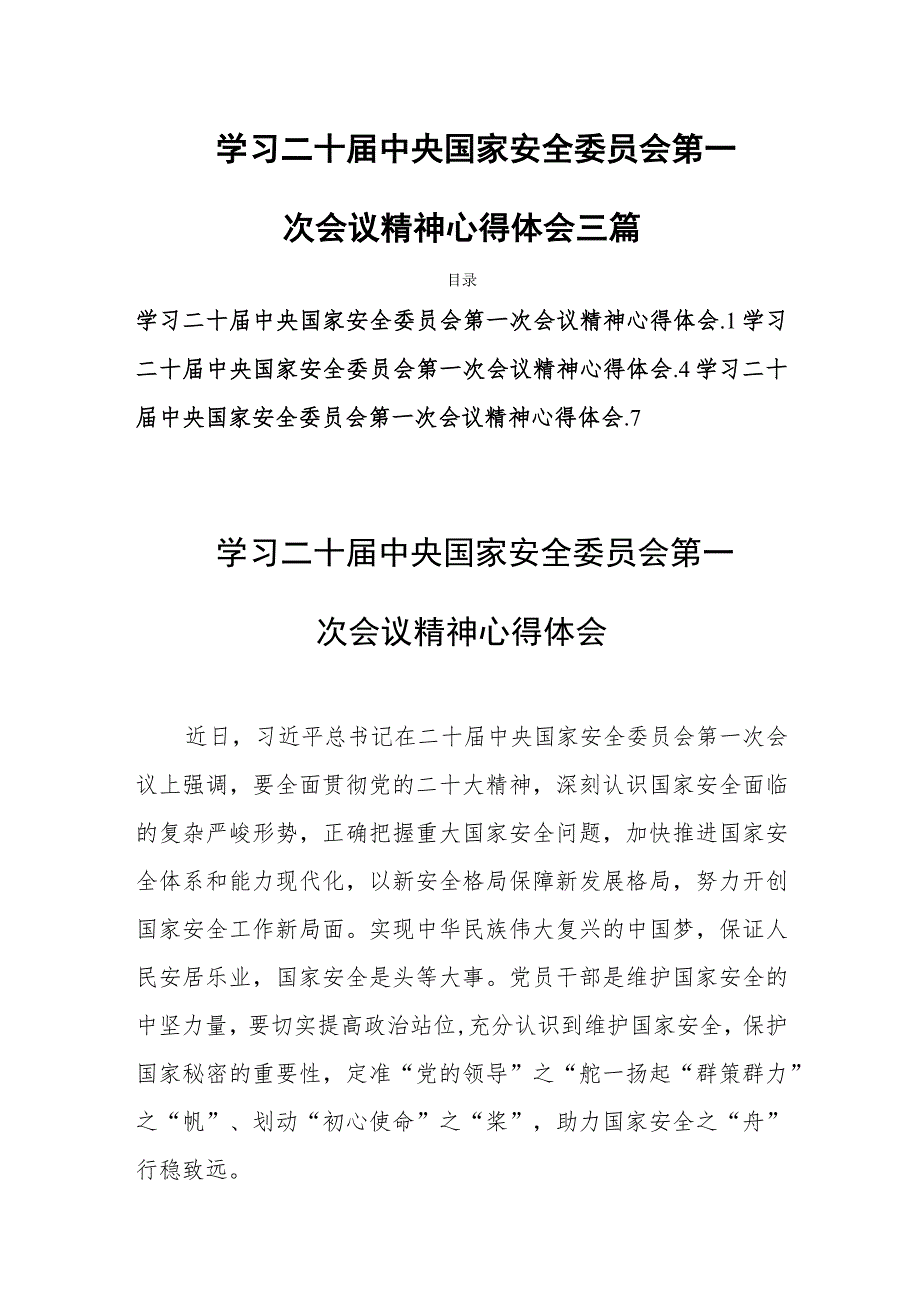 学习二十届中央国家安全委员会第一次会议精神心得体会三篇

目录

学习二十届中央国家安全委员会第一次会议精神心得体会.1 学习二十届中央国家安全委员会第一次会议精神心得体会.4 学习二十届中央国家安全委员会第一次会议精神心得体会.7

学习二十届中央国家安全委员会第一次会议精神心得体会

近日，习近平总书记在二十届中央国家安全委员会第一次会议上强调，要全面贯彻党的二十大精神，深刻认识国家安全面临的复杂严峻形势，正确把握重大国家安全问题，加快推进国家安全体系和能力现代化，以新安全格局保障新发展格局，努力开创国家安全工作新局面。实现中华民族伟大复兴的中国梦，保证人民安居乐业，国家安全是头等大事。党员干部是维护国家安全的中坚力量，要切实提高政治站位,充分认识到维护国家安全，保护国家秘密的重要性，定准“党的领导”之“舵一扬起“群策群力”之“帆”、划动“初心使命”之“桨”，助力国家安全之“舟”行稳致远。